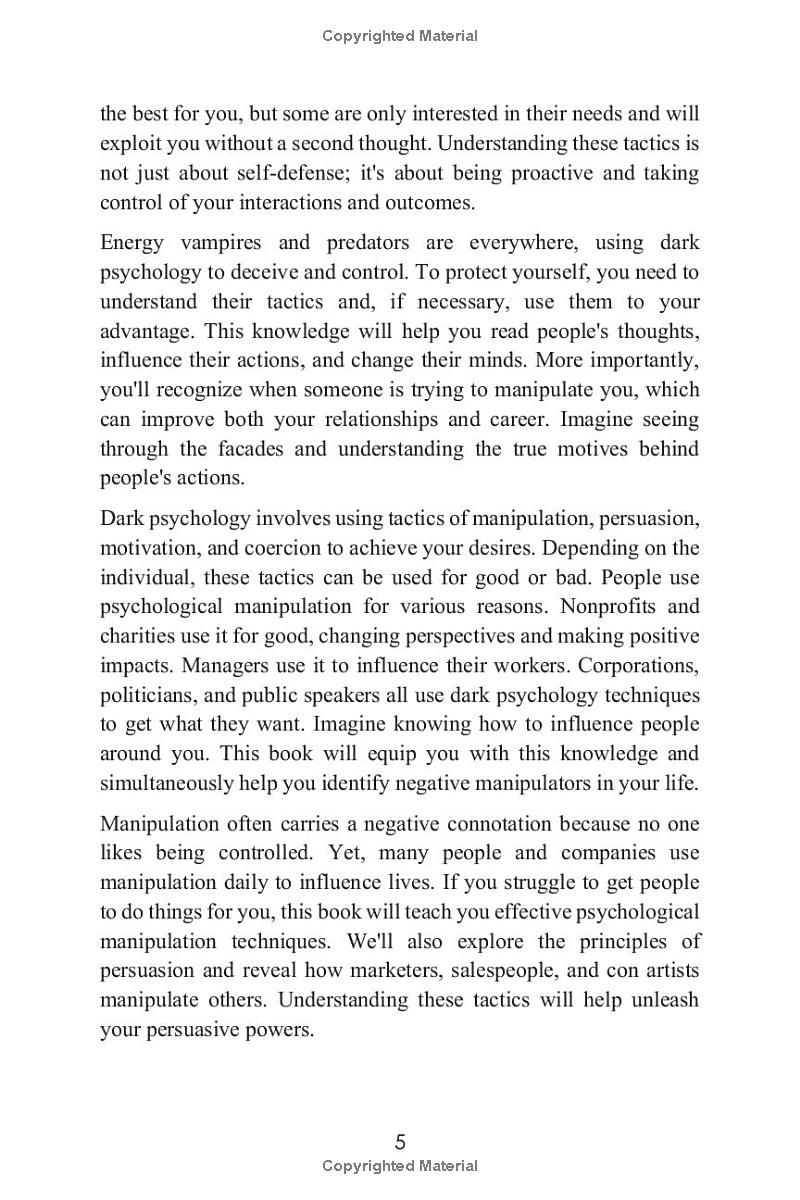 Copyrighted Material

the best for you, but some are only interested in their needs and will exploit you without a second thought. Understanding these tactics is not just about self-defense; it's about being proactive and taking control of your interactions and outcomes.

Energy vampires and predators are everywhere, using dark psychology to deceive and control. To protect yourself, you need to understand their tactics and, if necessary, use them to your advantage. This knowledge will help you read people's thoughts, influence their actions, and change their minds. More importantly, you'll recognize when someone is trying to manipulate you, which can improve both your relationships and career. Imagine seeing through the facades and understanding the true motives behind people's actions.

Dark psychology involves using tactics of manipulation, persuasion, motivation, and coercion to achieve your desires. Depending on the individual, these tactics can be used for good or bad. People use psychological manipulation for various reasons. Nonprofits and charities use it for good, changing perspectives and making positive impacts. Managers use it to influence their workers. Corporations, politicians, and public speakers all use dark psychology techniques to get what they want. Imagine knowing how to influence people around you. This book will equip you with this knowledge and simultaneously help you identify negative manipulators in your life.

Manipulation often carries a negative connotation because no one likes being controlled. Yet, many people and companies use manipulation daily to influence lives. If you struggle to get people to do things for you, this book will teach you effective psychological manipulation techniques. We'll also explore the principles of persuasion and reveal how marketers, salespeople, and con artists manipulate others. Understanding these tactics will help unleash your persuasive powers.

5
Copyrighted Material